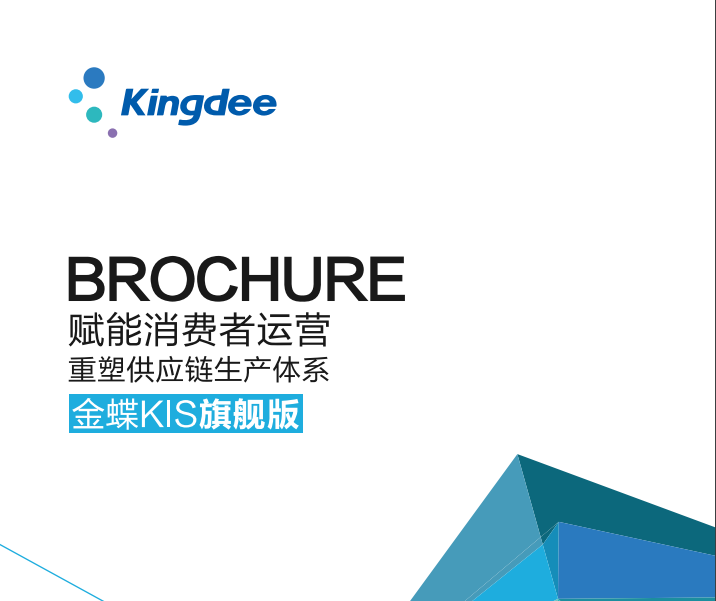 Kingdee

BROCHURE
赋能消费者运营
重塑供应链生产体系
金蝶KIS旗舰版